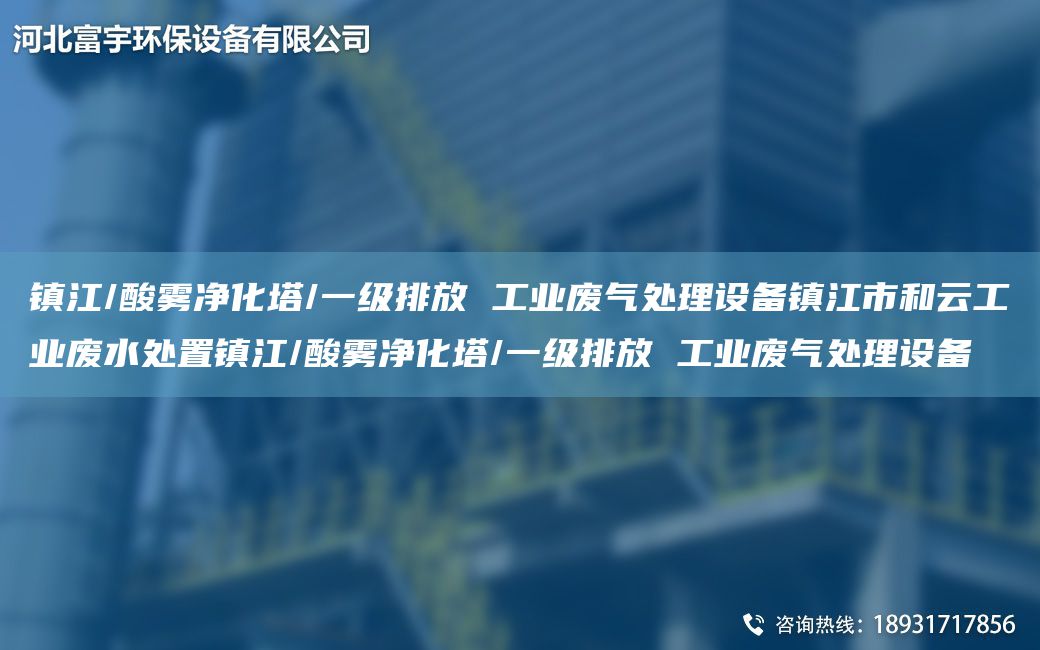 河北富宇环保设备有限公司

镇江/酸雾净化塔/一级排放 工业废气处理设备镇江市和云工业废水处置镇江/酸雾净化塔/一级排放 工业废气处理设备

咨询热线：18931717856